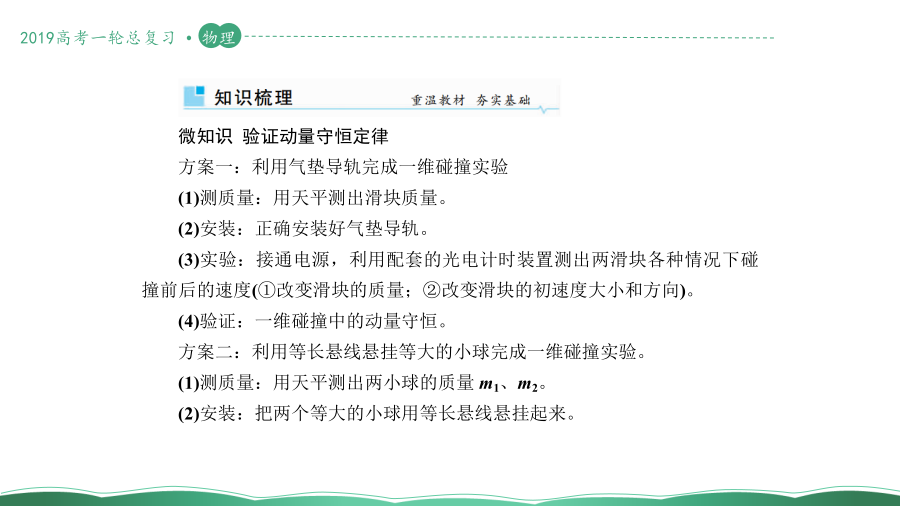 2019高考一轮总复习 • 物理

知识梳理　重温教材　夯实基础

微知识 验证动量守恒定律

方案一：利用气垫导轨完成一维碰撞实验

(1)测质量：用天平测出滑块质量。

(2)安装：正确安装好气垫导轨。

(3)实验：接通电源，利用配套的光电计时装置测出两滑块各种情况下碰撞前后的速度(①改变滑块的质量；②改变滑块的初速度大小和方向)。

(4)验证：一维碰撞中的动量守恒。

方案二：利用等长悬线悬挂等大的小球完成一维碰撞实验。

(1)测质量：用天平测出两小球的质量 $m_1$、$m_2$。

(2)安装：把两个等大的小球用等长悬线悬挂起来。